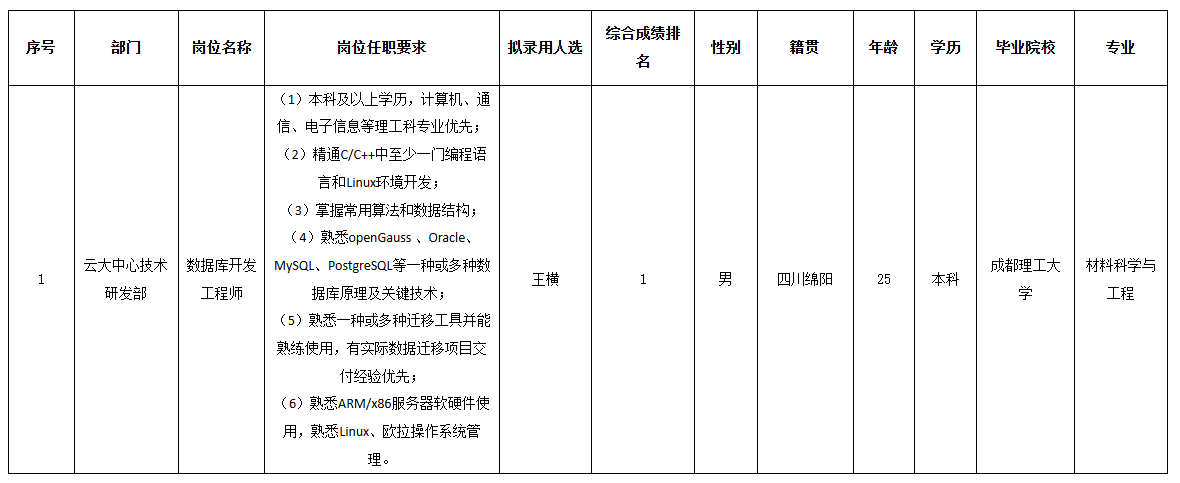 | 序号 | 部门 | 岗位名称 | 岗位任职要求 | 拟录用人选 | 综合成绩排名 | 性别 | 籍贯 | 年龄 | 学历 | 毕业院校 | 专业 |
|---|---|---|---|---|---|---|---|---|---|---|---|
| 1 | 云大中心技术研发部 | 数据库开发工程师 | （1）本科及以上学历，计算机、通信、电子信息等理工科专业优先；（2）精通C/C++中至少一门编程语言和Linux环境开发；（3）掌握常用算法和数据结构；（4）熟悉openGauss 、Oracle、MySQL、PostgreSQL等一种或多种数据库原理及关键技术；（5）熟悉一种或多种迁移工具并能熟练使用，有实际数据迁移项目交付经验优先；（6）熟悉ARM/x86服务器软硬件使用，熟悉Linux、欧拉操作系统管理。 | 王横 | 1 | 男 | 四川绵阳 | 25 | 本科 | 成都理工大学 | 材料科学与工程 |